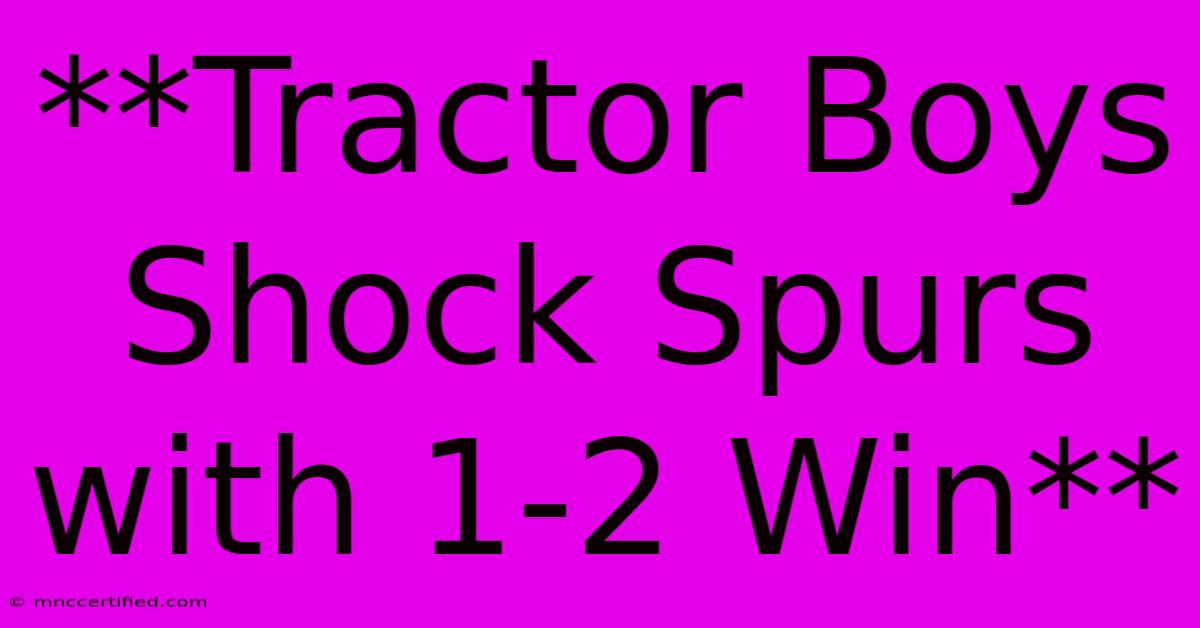 **Tractor Boys Shock Spurs with 1-2 Win**

© mnccertified.com